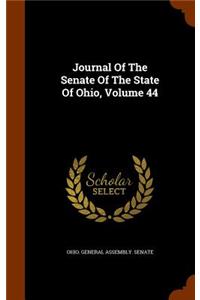 Journal Of The Senate Of The State Of Ohio, Volume 44

Scholar SELECT

OHIO. GENERAL ASSEMBLY. SENATE